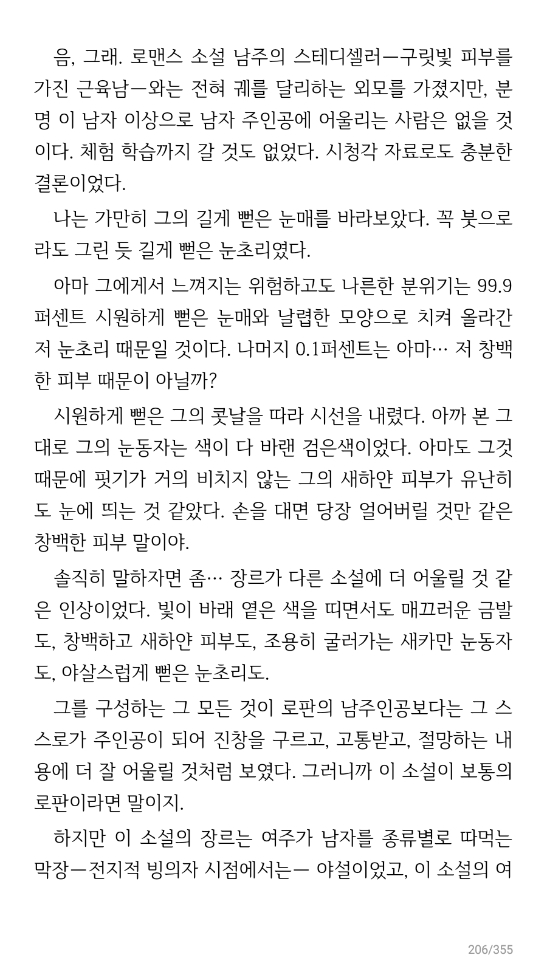 음, 그래. 로맨스 소설 남주의 스테디셀러—구릿빛 피부를 가진 근육남—와는 전혀 궤를 달리하는 외모를 가졌지만, 분명 이 남자 이상으로 남자 주인공에 어울리는 사람은 없을 것이다. 체험 학습까지 갈 것도 없었다. 시청각 자료로도 충분한 결론이었다.

나는 가만히 그의 길게 뻗은 눈매를 바라보았다. 꼭 붓으로라도 그린 듯 길게 뻗은 눈초리였다.

아마 그에게서 느껴지는 위험하고도 나른한 분위기는 99.9퍼센트 시원하게 뻗은 눈매와 날렵한 모양으로 치켜 올라간 저 눈초리 때문일 것이다. 나머지 0.1퍼센트는 아마… 저 창백한 피부 때문이 아닐까?

시원하게 뻗은 그의 콧날을 따라 시선을 내렸다. 아까 본 그대로 그의 눈동자는 색이 다 바랜 검은색이었다. 아마도 그것 때문에 핏기가 거의 비치지 않는 그의 새하얀 피부가 유난히도 눈에 띄는 것 같았다. 손을 대면 당장 얼어버릴 것만 같은 창백한 피부 말이야.

솔직히 말하자면 좀… 장르가 다른 소설에 더 어울릴 것 같은 인상이었다. 빛이 바래 옅은 색을 띠면서도 매끄러운 금발도, 창백하고 새하얀 피부도, 조용히 굴러가는 새카만 눈동자도, 야살스럽게 뻗은 눈초리도.

그를 구성하는 그 모든 것이 로판의 남주인공보다는 그 스스로가 주인공이 되어 진창을 구르고, 고통받고, 절망하는 내용에 더 잘 어울릴 것처럼 보였다. 그러니까 이 소설이 보통의 로판이라면 말이지.

하지만 이 소설의 장르는 여주가 남자를 종류별로 따먹는 막장—전지적 빙의자 시점에서는— 야설이었고, 이 소설의 여

206/355